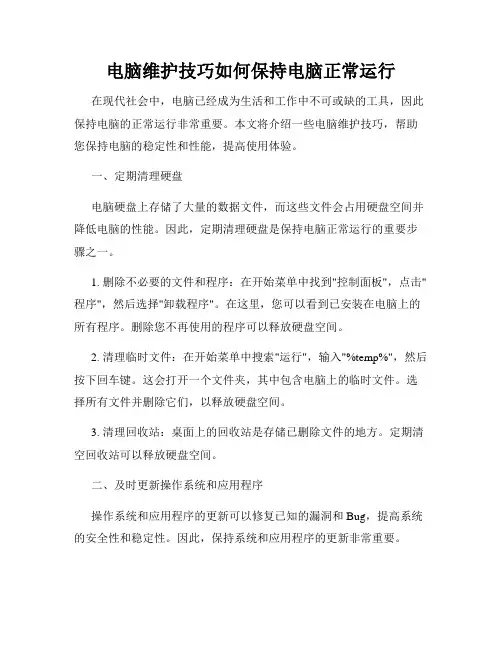 电脑维护技巧如何保持电脑正常运行

在现代社会中，电脑已经成为生活和工作中不可或缺的工具，因此保持电脑的正常运行非常重要。本文将介绍一些电脑维护技巧，帮助您保持电脑的稳定性和性能，提高使用体验。

一、定期清理硬盘

电脑硬盘上存储了大量的数据文件，而这些文件会占用硬盘空间并降低电脑的性能。因此，定期清理硬盘是保持电脑正常运行的重要步骤之一。

1. 删除不必要的文件和程序：在开始菜单中找到"控制面板"，点击"程序"，然后选择"卸载程序"。在这里，您可以看到已安装在电脑上的所有程序。删除您不再使用的程序可以释放硬盘空间。

2. 清理临时文件：在开始菜单中搜索"运行"，输入"%temp%"，然后按下回车键。这会打开一个文件夹，其中包含电脑上的临时文件。选择所有文件并删除它们，以释放硬盘空间。

3. 清理回收站：桌面上的回收站是存储已删除文件的地方。定期清空回收站可以释放硬盘空间。

二、及时更新操作系统和应用程序

操作系统和应用程序的更新可以修复已知的漏洞和 Bug，提高系统的安全性和稳定性。因此，保持系统和应用程序的更新非常重要。